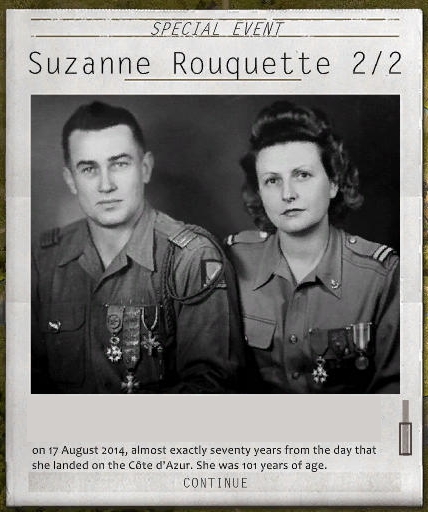 SPECIAL EVENT

Suzanne Rouquette 2/2

on 17 August 2014, almost exactly seventy years from the day that she landed on the Côte d'Azur. She was 101 years of age.

CONTINUE